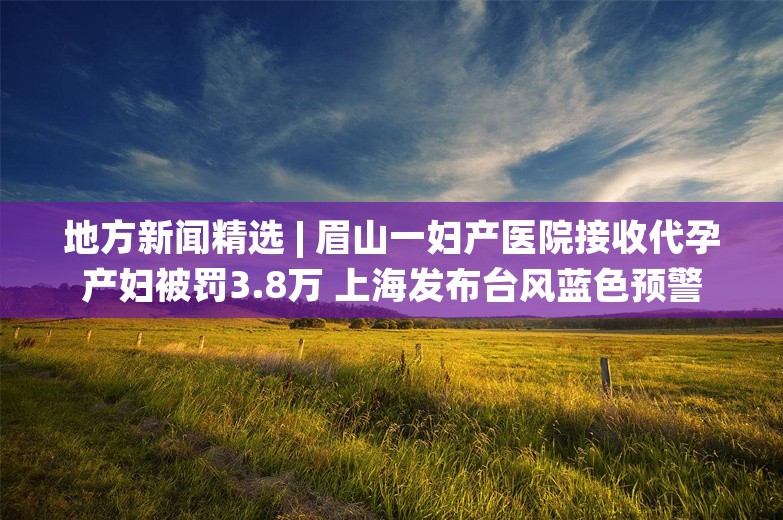 地方新闻精选 | 眉山一妇产医院接收代孕产妇被罚3.8万 上海发布台风蓝色预警